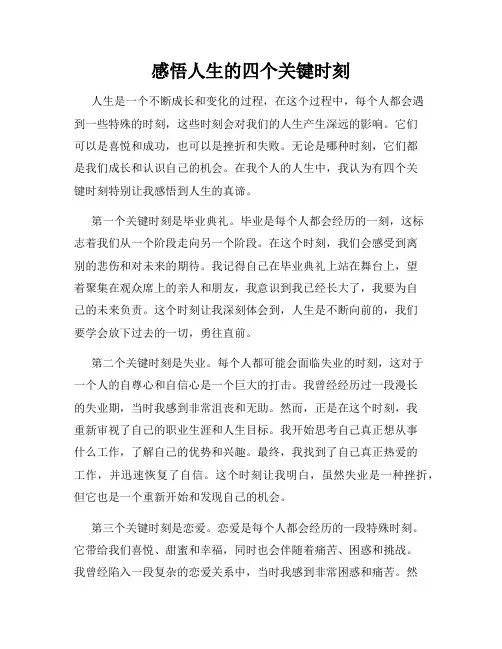 感悟人生的四个关键时刻

人生是一个不断成长和变化的过程，在这个过程中，每个人都会遇到一些特殊的时刻，这些时刻会对我们的人生产生深远的影响。它们可以是喜悦和成功，也可以是挫折和失败。无论是哪种时刻，它们都是我们成长和认识自己的机会。在我个人的人生中，我认为有四个关键时刻特别让我感悟到人生的真谛。

第一个关键时刻是毕业典礼。毕业是每个人都会经历的一刻，这标志着我们从一个阶段走向另一个阶段。在这个时刻，我们会感受到离别的悲伤和对未来的期待。我记得自己在毕业典礼上站在舞台上，望着聚集在观众席上的亲人和朋友，我意识到我已经长大了，我要为自己的未来负责。这个时刻让我深刻体会到，人生是不断向前的，我们要学会放下过去的一切，勇往直前。

第二个关键时刻是失业。每个人都可能会面临失业的时刻，这对于一个人的自尊心和自信心是一个巨大的打击。我曾经经历过一段漫长的失业期，当时我感到非常沮丧和无助。然而，正是在这个时刻，我重新审视了自己的职业生涯和人生目标。我开始思考自己真正想从事什么工作，了解自己的优势和兴趣。最终，我找到了自己真正热爱的工作，并迅速恢复了自信。这个时刻让我明白，虽然失业是一种挫折，但它也是一个重新开始和发现自己的机会。

第三个关键时刻是恋爱。恋爱是每个人都会经历的一段特殊时刻。它带给我们喜悦、甜蜜和幸福，同时也会伴随着痛苦、困惑和挑战。我曾经陷入一段复杂的恋爱关系中，当时我感到非常困惑和痛苦。然